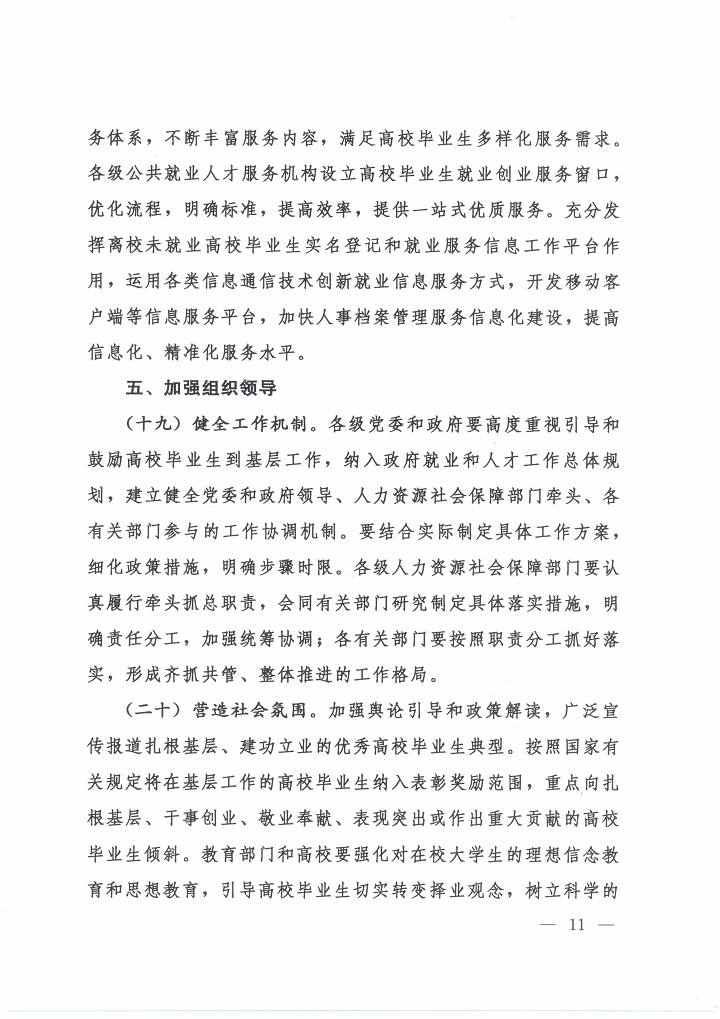 务体系，不断丰富服务内容，满足高校毕业生多样化服务需求。各级公共就业人才服务机构设立高校毕业生就业创业服务窗口，优化流程，明确标准，提高效率，提供一站式优质服务。充分发挥离校未就业高校毕业生实名登记和就业服务信息工作平台作用，运用各类信息通信技术创新就业信息服务方式，开发移动客户端等信息服务平台，加快人事档案管理服务信息化建设，提高信息化、精准化服务水平。

五、加强组织领导

（十九）健全工作机制。各级党委和政府要高度重视引导和鼓励高校毕业生到基层工作，纳入政府就业和人才工作总体规划，建立健全党委和政府领导、人力资源社会保障部门牵头、各有关部门参与的工作协调机制。要结合实际制定具体工作方案，细化政策措施，明确步骤时限。各级人力资源社会保障部门要认真履行牵头抓总职责，会同有关部门研究制定具体落实措施，明确责任分工，加强统筹协调；各有关部门要按照职责分工抓好落实，形成齐抓共管、整体推进的工作格局。

（二十）营造社会氛围。加强舆论引导和政策解读，广泛宣传报道扎根基层、建功立业的优秀高校毕业生典型。按照国家有关规定将在基层工作的高校毕业生纳入表彰奖励范围，重点向扎根基层、干事创业、敬业奉献、表现突出或作出重大贡献的高校毕业生倾斜。教育部门和高校要强化对在校大学生的理想信念教育和思想教育，引导高校毕业生切实转变择业观念，树立科学的

— 11 —